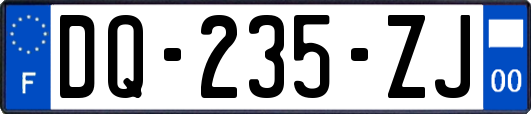 F
DQ-235-ZJ
00